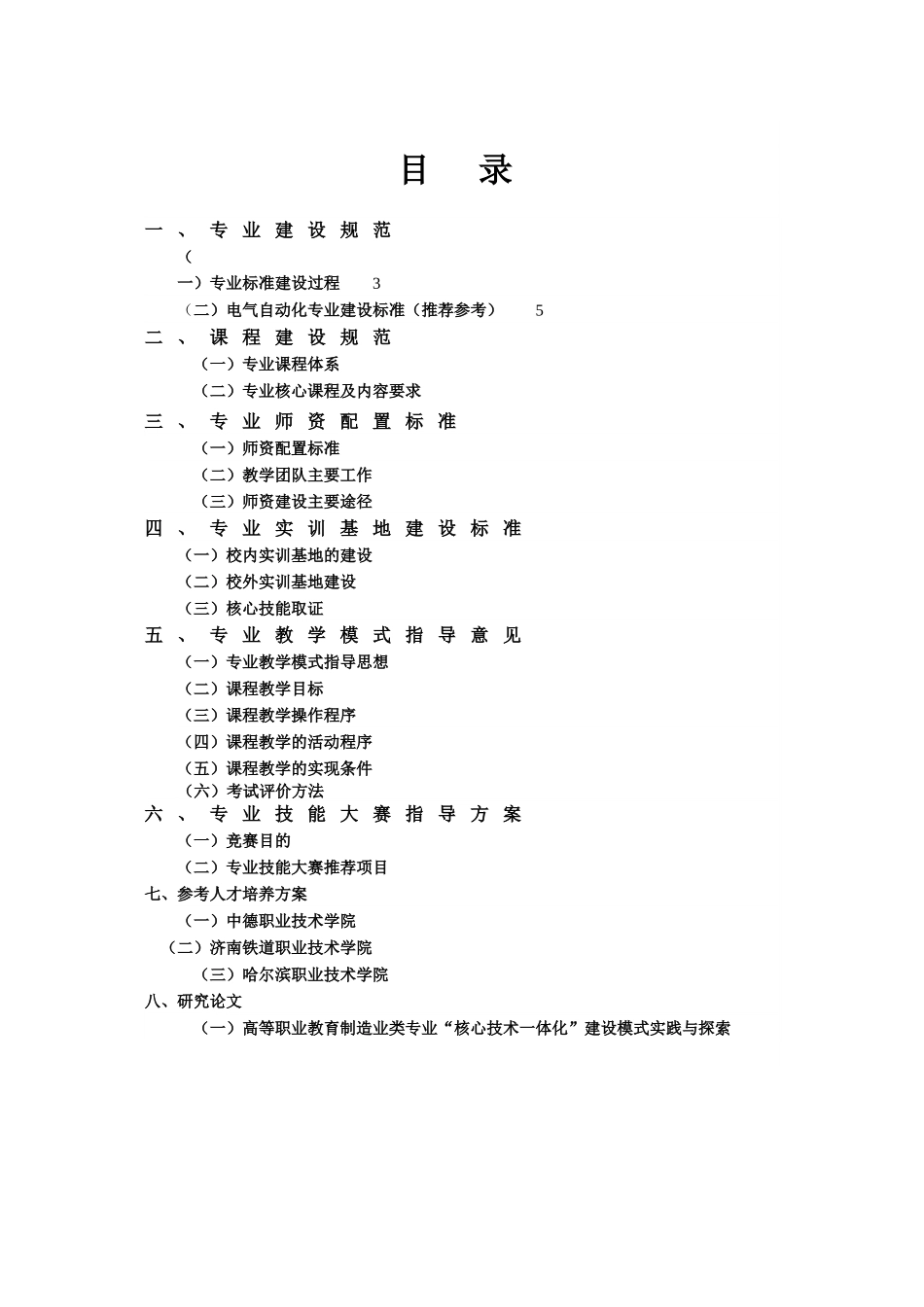 目　录

一、专业建设规范

（

一）专业标准建设过程　3

（二）电气自动化专业建设标准（推荐参考）　5

二、课程建设规范

（一）专业课程体系

（二）专业核心课程及内容要求

三、专业师资配置标准

（一）师资配置标准

（二）教学团队主要工作

（三）师资建设主要途径

四、专业实训基地建设标准

（一）校内实训基地的建设

（二）校外实训基地建设

（三）核心技能取证

五、专业教学模式指导意见

（一）专业教学模式指导思想

（二）课程教学目标

（三）课程教学操作程序

（四）课程教学的活动程序

（五）课程教学的实现条件

（六）考试评价方法

六、专业技能大赛指导方案

（一）竞赛目的

（二）专业技能大赛推荐项目

七、参考人才培养方案

（一）中德职业技术学院

（二）济南铁道职业技术学院

（三）哈尔滨职业技术学院

八、研究论文

（一）高等职业教育制造业类专业“核心技术一体化”建设模式实践与探索